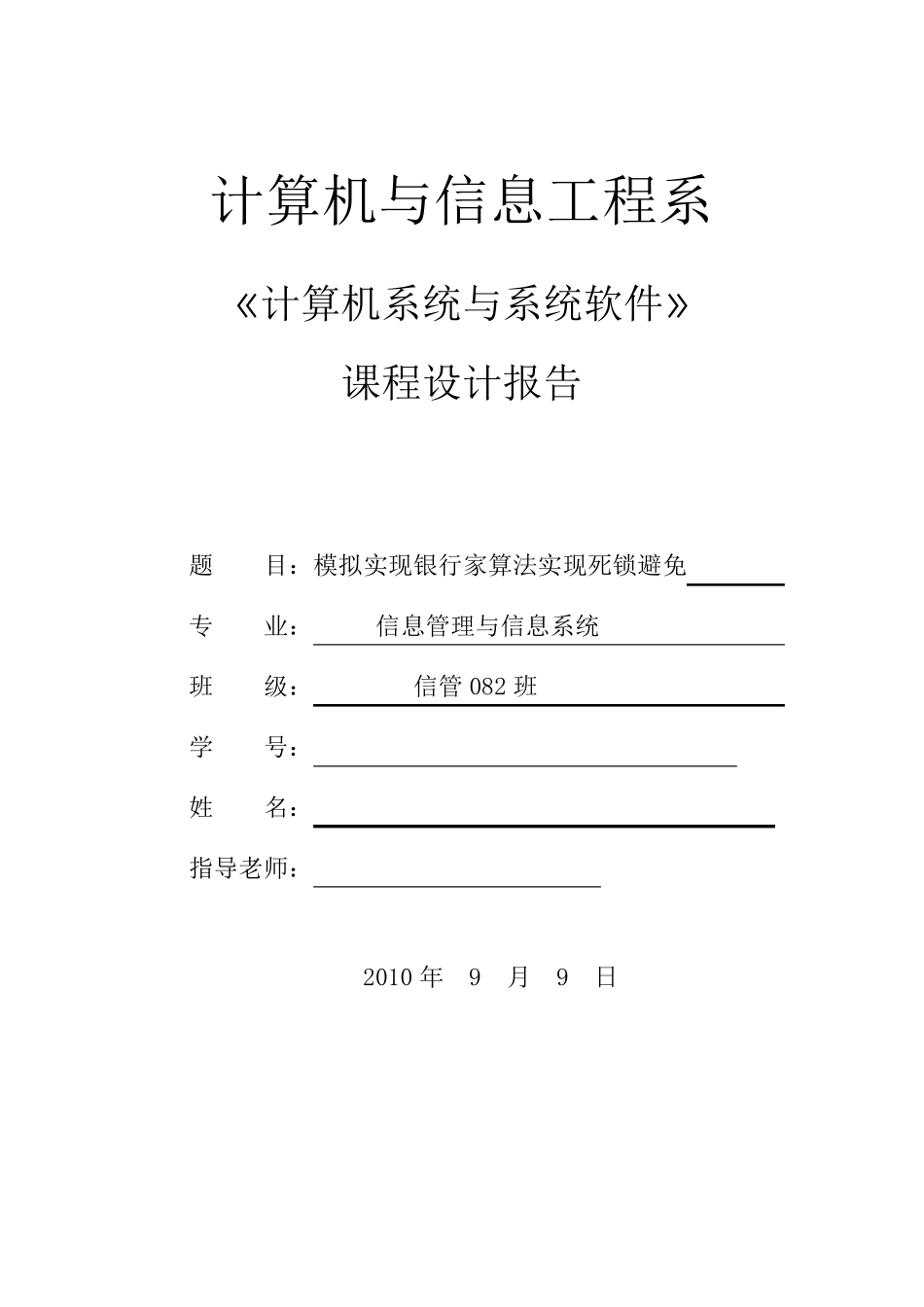 计算机与信息工程系

《计算机系统与系统软件》

课程设计报告

题 目：模拟实现银行家算法实现死锁避免

专 业： 信息管理与信息系统

班 级： 信管 082 班

学 号：

姓 名：

指导老师：

2010 年 9 月 9 日